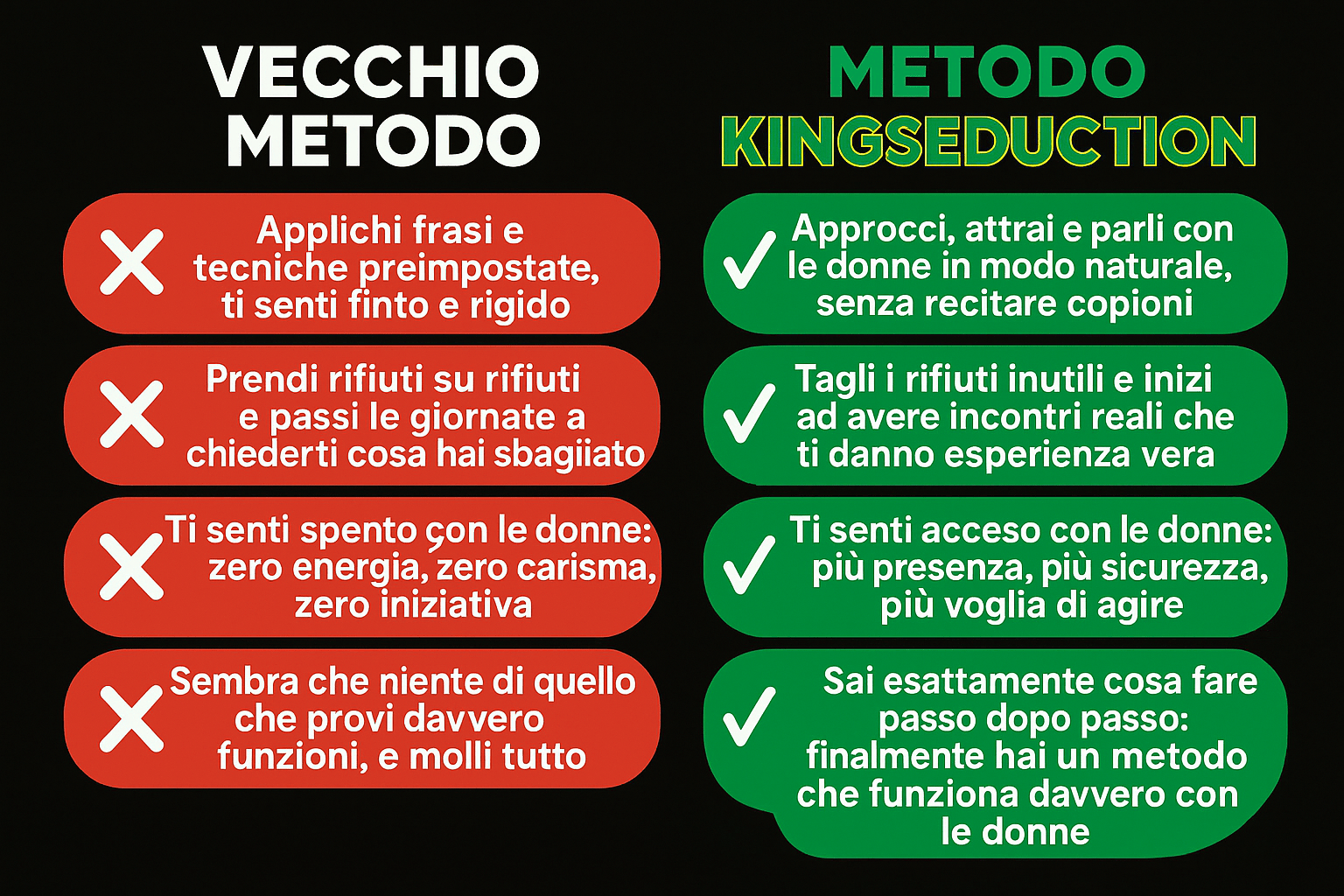 VECCHIO METODO

Applichi frasi e tecniche preimpostate, ti senti finto e rigido

Prendi rifiuti su rifiuti e passi le giornate a chiederti cosa hai sbagiiato

Ti senti spento çon le donne: zero energia, zero carisma, zero iniziativa

Sembra che niente di quello che provi davvero funzioni, e molli tutto

METODO KINGSEDUCTION

Approcci, attrai e parli con le donne in modo naturale, senza recitare copioni

Tagli i rifiuti inutili e inizi ad avere incontri reali che ti danno esperienza vera

Ti senti acceso con le donne: più presenza, più sicurezza, più voglia di agire

Sai esattamente cosa fare passo dopo passo: finalmente hai un metodo che funziona davvero con le donne